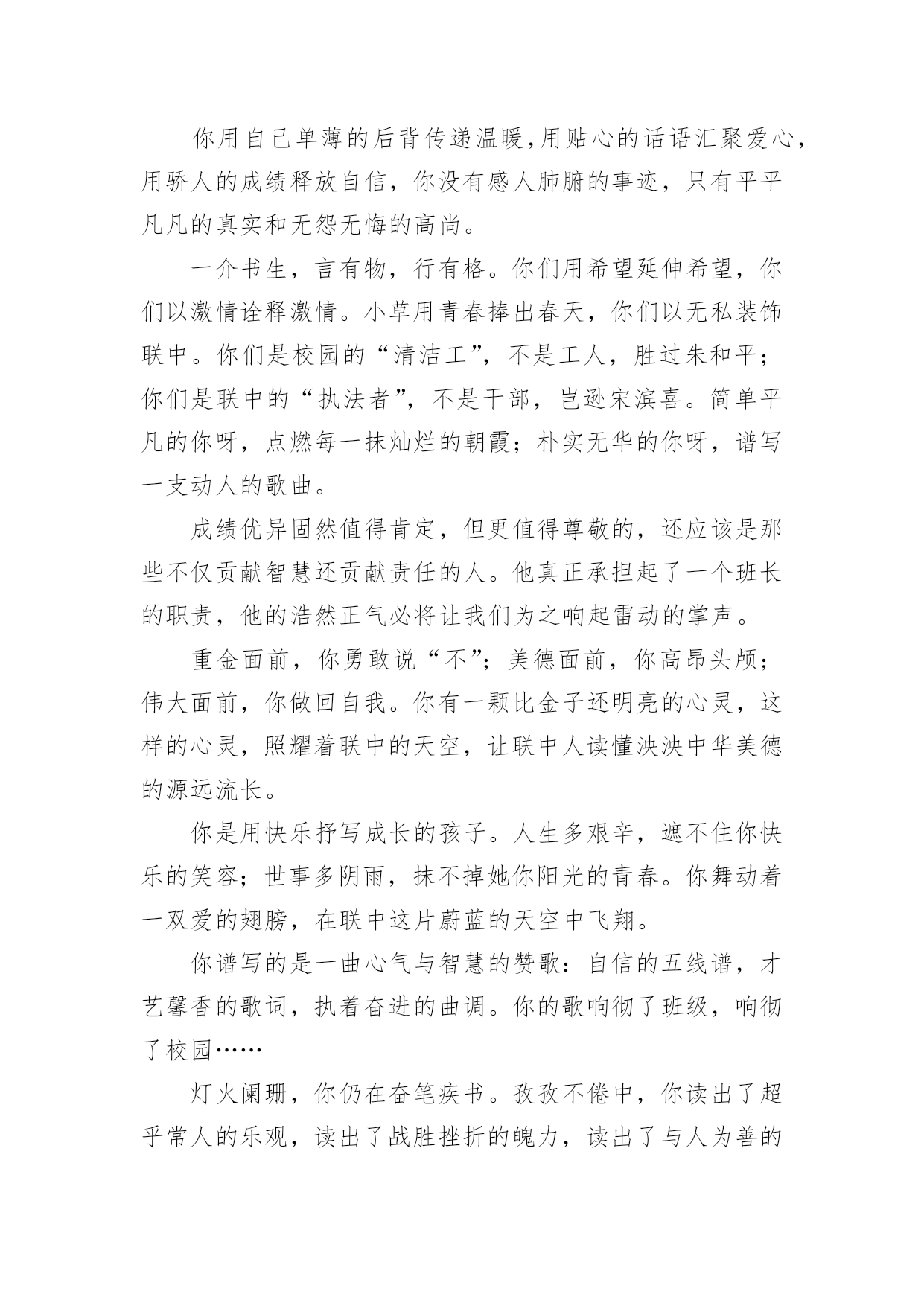 你用自己单薄的后背传递温暖,用贴心的话语汇聚爱心,用骄人的成绩释放自信，你没有感人肺腑的事迹，只有平平凡凡的真实和无怨无悔的高尚。

一介书生，言有物，行有格。你们用希望延伸希望，你们以激情诠释激情。小草用青春捧出春天，你们以无私装饰联中。你们是校园的“清洁工”，不是工人，胜过朱和平；你们是联中的“执法者”，不是干部，岂逊宋滨喜。简单平凡的你呀，点燃每一抹灿烂的朝霞；朴实无华的你呀，谱写一支动人的歌曲。

成绩优异固然值得肯定，但更值得尊敬的，还应该是那些不仅贡献智慧还贡献责任的人。他真正承担起了一个班长的职责，他的浩然正气必将让我们为之响起雷动的掌声。

重金面前，你勇敢说“不”；美德面前，你高昂头颅；伟大面前，你做回自我。你有一颗比金子还明亮的心灵，这样的心灵，照耀着联中的天空，让联中人读懂泱泱中华美德的源远流长。

你是用快乐抒写成长的孩子。人生多艰辛，遮不住你快乐的笑容；世事多阴雨，抹不掉她你阳光的青春。你舞动着一双爱的翅膀，在联中这片蔚蓝的天空中飞翔。

你谱写的是一曲心气与智慧的赞歌：自信的五线谱，才艺馨香的歌词，执着奋进的曲调。你的歌响彻了班级，响彻了校园……

灯火阑珊，你仍在奋笔疾书。孜孜不倦中，你读出了超乎常人的乐观，读出了战胜挫折的魄力，读出了与人为善的